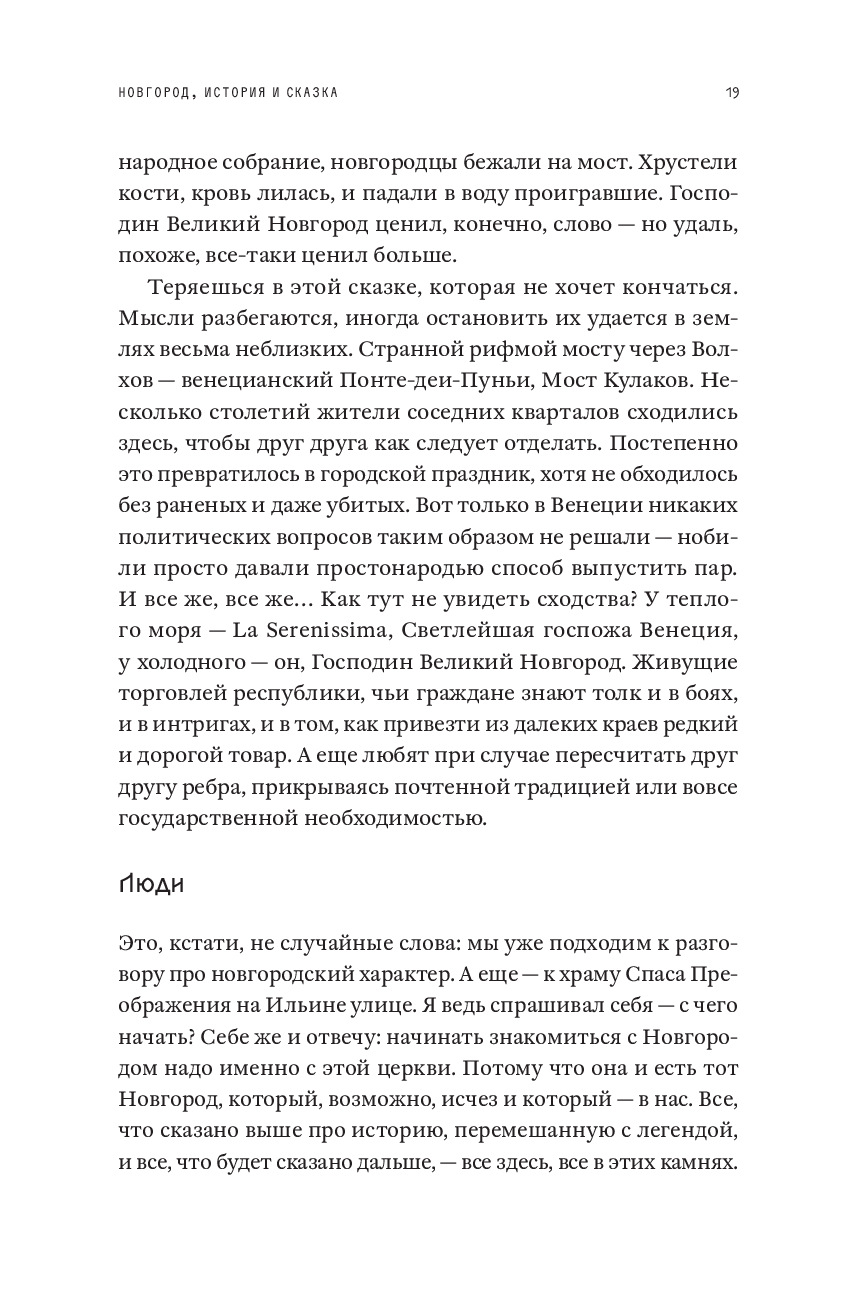 НОВГОРОД, ИСТОРИЯ И СКАЗКА

19

народное собрание, новгородцы бежали на мост. Хрустели кости, кровь лилась, и падали в воду проигравшие. Господин Великий Новгород ценил, конечно, слово — но удаль, похоже, все-таки ценил больше.

Теряешься в этой сказке, которая не хочет кончаться. Мысли разбегаются, иногда остановить их удается в землях весьма неблизких. Странной рифмой мосту через Волхов — венецианский Понте-деи-Пуньи, Мост Кулаков. Несколько столетий жители соседних кварталов сходились здесь, чтобы друг друга как следует отделать. Постепенно это превратилось в городской праздник, хотя не обходилось без раненых и даже убитых. Вот только в Венеции никаких политических вопросов таким образом не решали — нобили просто давали простонародью способ выпустить пар. И все же, все же… Как тут не увидеть сходства? У теплого моря — La Serenissima, Светлейшая госпожа Венеция, у холодного — он, Господин Великий Новгород. Живущие торговлей республики, чьи граждане знают толк и в боях, и в интригах, и в том, как привезти из далеких краев редкий и дорогой товар. А еще любят при случае пересчитать друг другу ребра, прикрываясь почтенной традицией или вовсе государственной необходимостью.

Люди

Это, кстати, не случайные слова: мы уже подходим к разговору про новгородский характер. А еще — к храму Спаса Преображения на Ильине улице. Я ведь спрашивал себя — с чего начать? Себе же и отвечу: начинать знакомиться с Новгородом надо именно с этой церкви. Потому что она и есть тот Новгород, который, возможно, исчез и который — в нас. Все, что сказано выше про историю, перемешанную с легендой, и все, что будет сказано дальше, — все здесь, все в этих камнях.